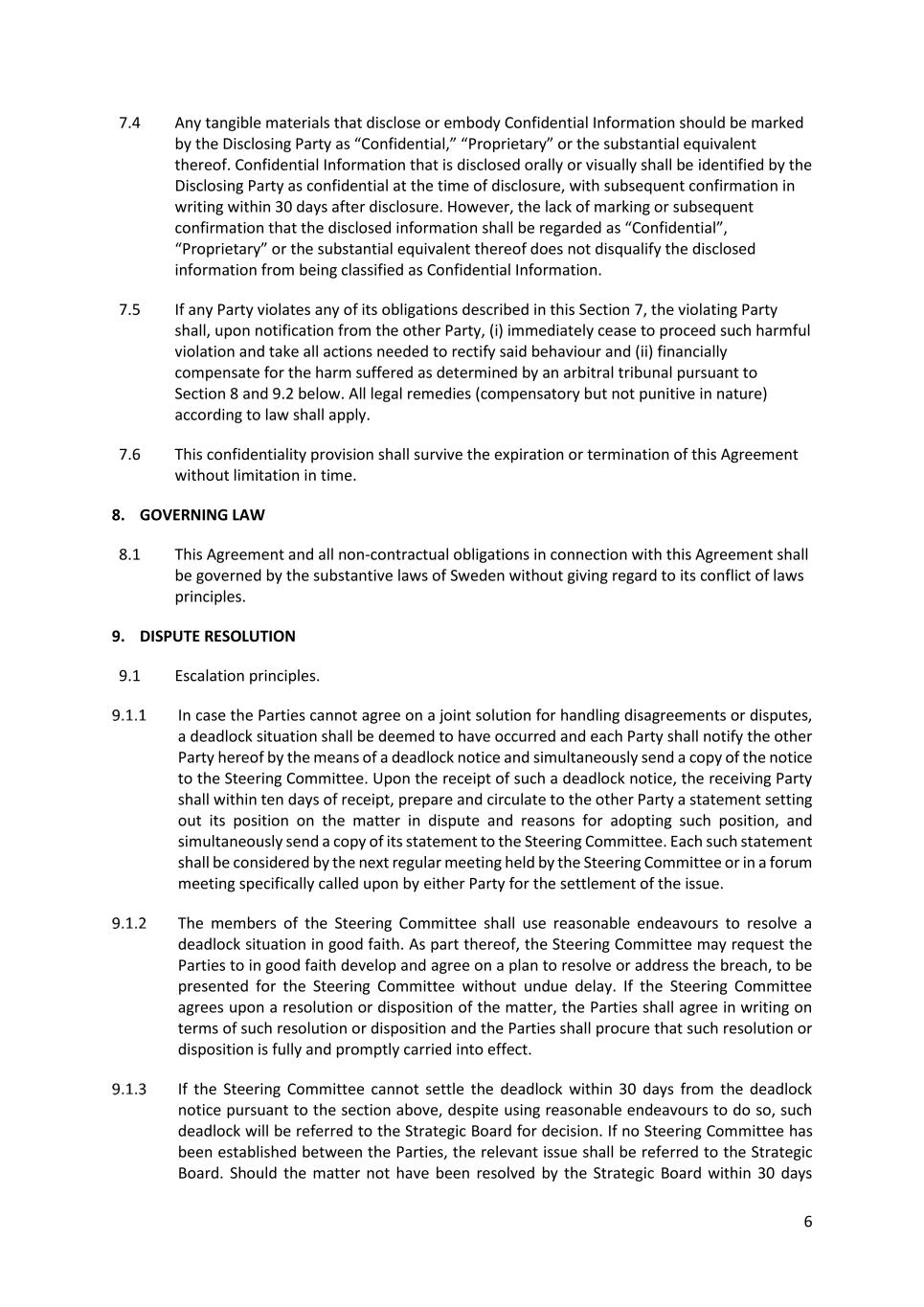 7.4 Any tangible materials that disclose or embody Confidential Information should be marked by the Disclosing Party as “Confidential,” “Proprietary” or the substantial equivalent thereof. Confidential Information that is disclosed orally or visually shall be identified by the Disclosing Party as confidential at the time of disclosure, with subsequent confirmation in writing within 30 days after disclosure. However, the lack of marking or subsequent confirmation that the disclosed information shall be regarded as “Confidential”, “Proprietary” or the substantial equivalent thereof does not disqualify the disclosed information from being classified as Confidential Information.

7.5 If any Party violates any of its obligations described in this Section 7, the violating Party shall, upon notification from the other Party, (i) immediately cease to proceed such harmful violation and take all actions needed to rectify said behaviour and (ii) financially compensate for the harm suffered as determined by an arbitral tribunal pursuant to Section 8 and 9.2 below. All legal remedies (compensatory but not punitive in nature) according to law shall apply.

7.6 This confidentiality provision shall survive the expiration or termination of this Agreement without limitation in time.

8. GOVERNING LAW

8.1 This Agreement and all non-contractual obligations in connection with this Agreement shall be governed by the substantive laws of Sweden without giving regard to its conflict of laws principles.

9. DISPUTE RESOLUTION

9.1 Escalation principles.

9.1.1 In case the Parties cannot agree on a joint solution for handling disagreements or disputes, a deadlock situation shall be deemed to have occurred and each Party shall notify the other Party hereof by the means of a deadlock notice and simultaneously send a copy of the notice to the Steering Committee. Upon the receipt of such a deadlock notice, the receiving Party shall within ten days of receipt, prepare and circulate to the other Party a statement setting out its position on the matter in dispute and reasons for adopting such position, and simultaneously send a copy of its statement to the Steering Committee. Each such statement shall be considered by the next regular meeting held by the Steering Committee or in a forum meeting specifically called upon by either Party for the settlement of the issue.

9.1.2 The members of the Steering Committee shall use reasonable endeavours to resolve a deadlock situation in good faith. As part thereof, the Steering Committee may request the Parties to in good faith develop and agree on a plan to resolve or address the breach, to be presented for the Steering Committee without undue delay. If the Steering Committee agrees upon a resolution or disposition of the matter, the Parties shall agree in writing on terms of such resolution or disposition and the Parties shall procure that such resolution or disposition is fully and promptly carried into effect.

9.1.3 If the Steering Committee cannot settle the deadlock within 30 days from the deadlock notice pursuant to the section above, despite using reasonable endeavours to do so, such deadlock will be referred to the Strategic Board for decision. If no Steering Committee has been established between the Parties, the relevant issue shall be referred to the Strategic Board. Should the matter not have been resolved by the Strategic Board within 30 days

6